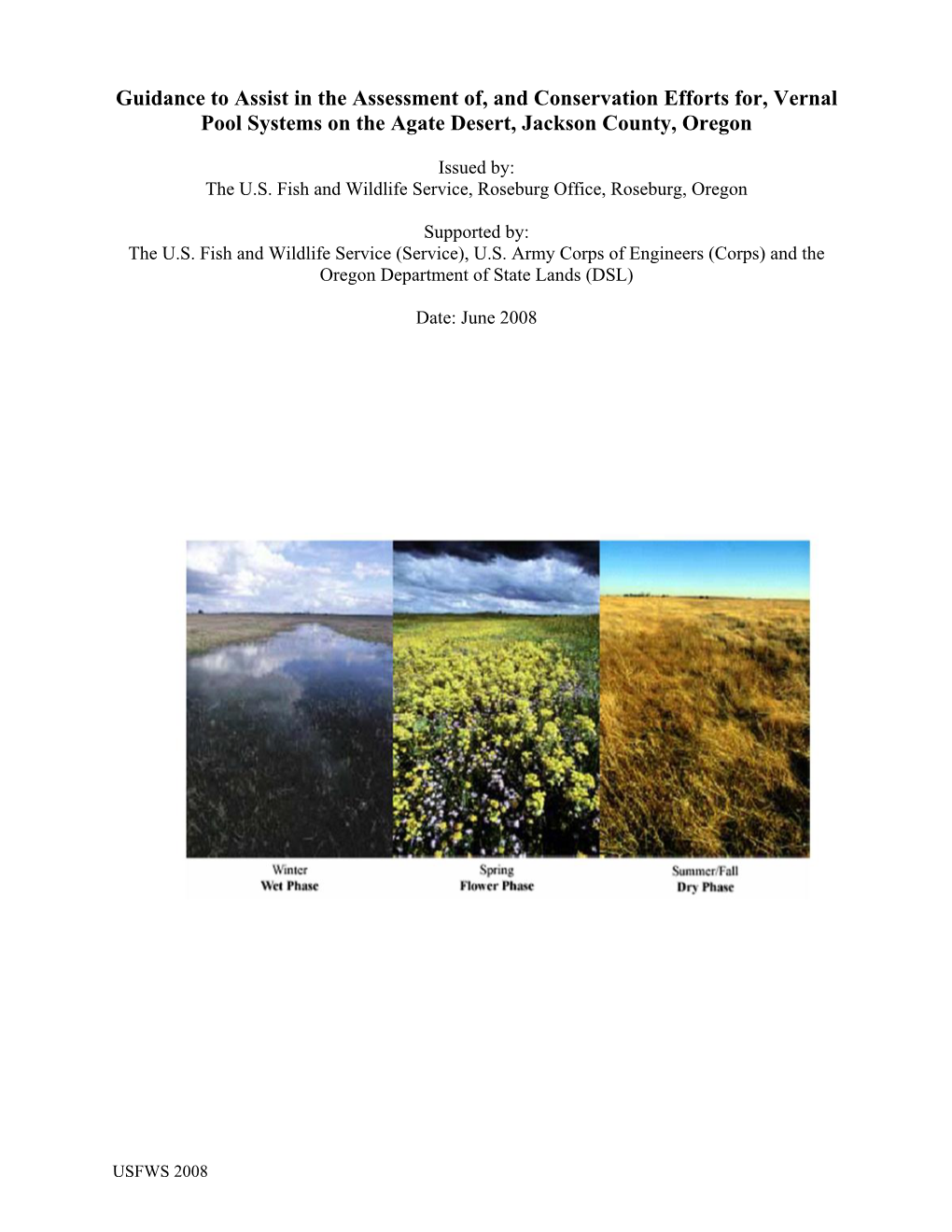 Guidance to Assist in the Assessment of, and Conservation Efforts for, Vernal Pool Systems on the Agate Desert, Jackson County, Oregon

Issued by:
The U.S. Fish and Wildlife Service, Roseburg Office, Roseburg, Oregon

Supported by:
The U.S. Fish and Wildlife Service (Service), U.S. Army Corps of Engineers (Corps) and the Oregon Department of State Lands (DSL)

Date: June 2008

Winter
Wet Phase

Spring
Flower Phase

Summer/Fall
Dry Phase

USFWS 2008